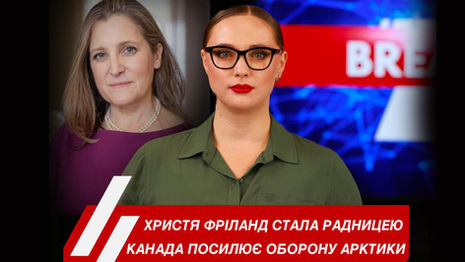 BRE

ХРИСТЯ ФРІЛАНД СТАЛА РАДНИЦЕЮ
КАНАДА ПОСИЛЮЄ ОБОРОНУ АРКТИКИ